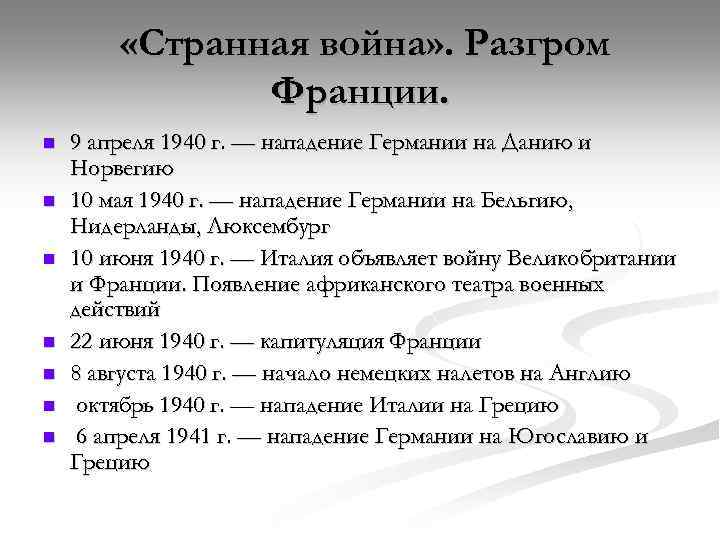 «Странная война». Разгром Франции.

- 9 апреля 1940 г. — нападение Германии на Данию и Норвегию
- 10 мая 1940 г. — нападение Германии на Бельгию, Нидерланды, Люксембург
- 10 июня 1940 г. — Италия объявляет войну Великобритании и Франции. Появление африканского театра военных действий
- 22 июня 1940 г. — капитуляция Франции
- 8 августа 1940 г. — начало немецких налетов на Англию
- октябрь 1940 г. — нападение Италии на Грецию
- 6 апреля 1941 г. — нападение Германии на Югославию и Грецию